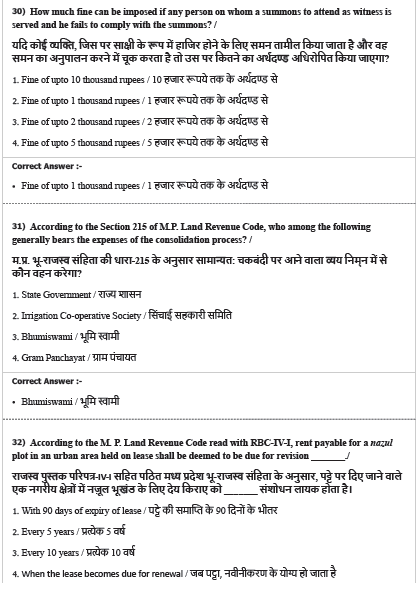 30) How much fine can be imposed if any person on whom a summons to attend as witness is served and he fails to comply with the summons? /

यदि कोई व्यक्ति, जिस पर साक्षी के रूप में हाजिर होने के लिए समन तामील किया जाता है और वह समन का अनुपालन करने में चूक करता है तो उस पर कितने का अर्थदण्ड अधिरोपित किया जाएगा?

1. Fine of upto 10 thousand rupees / 10 हजार रूपये तक के अर्थदण्ड से

2. Fine of upto 1 thousand rupees / 1 हजार रूपये तक के अर्थदण्ड से

3. Fine of upto 2 thousand rupees / 2 हजार रूपये तक के अर्थदण्ड से

4. Fine of upto 5 thousand rupees / 5 हजार रूपये तक के अर्थदण्ड से

Correct Answer :-

• Fine of upto 1 thousand rupees / 1 हजार रूपये तक के अर्थदण्ड से

31) According to the Section 215 of M.P. Land Revenue Code, who among the following generally bears the expenses of the consolidation process? /

म.प्र. भू-राजस्व संहिता की धारा-215 के अनुसार सामान्यत: चकबंदी पर आने वाला व्यय निम्न में से कौन वहन करेगा?

1. State Government / राज्य शासन

2. Irrigation Co-operative Society / सिंचाई सहकारी समिति

3. Bhumiswami / भूमि स्वामी

4. Gram Panchayat / ग्राम पंचायत

Correct Answer :-

• Bhumiswami / भूमि स्वामी

32) According to the M. P. Land Revenue Code read with RBC-IV-I, rent payable for a nazul plot in an urban area held on lease shall be deemed to be due for revision _______/

राजस्व पुस्तक परिपत्र-IV-I सहित पठित मध्य प्रदेश भू-राजस्व संहिता के अनुसार, पट्टे पर दिए जाने वाले एक नगरीय क्षेत्रों में नजूल भूखंड के लिए देय किराए को _______ संशोधन लायक होता है।

1. With 90 days of expiry of lease / पट्टे की समाप्ति के 90 दिनों के भीतर

2. Every 5 years / प्रत्येक 5 वर्ष

3. Every 10 years / प्रत्येक 10 वर्ष

4. When the lease becomes due for renewal / जब पट्टा, नवीनीकरण के योग्य हो जाता है